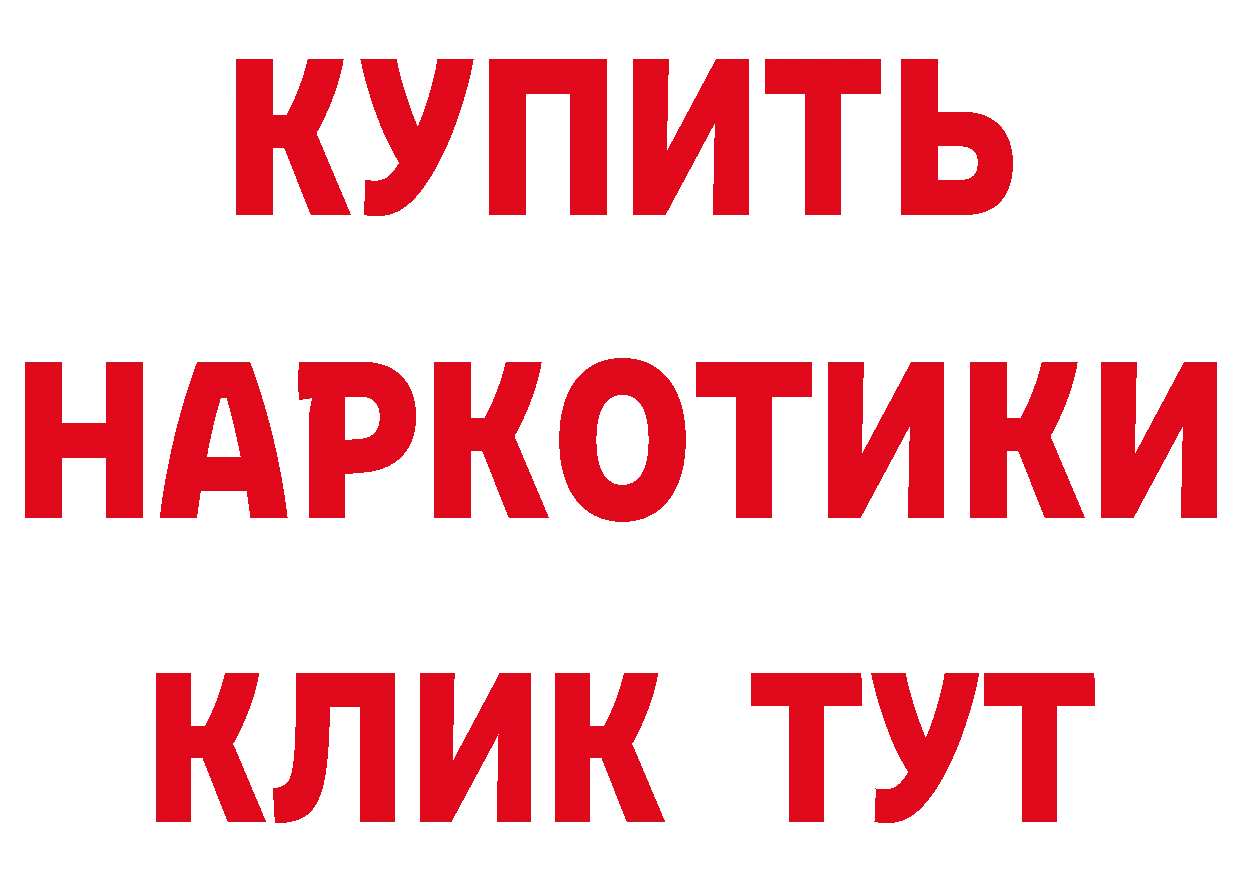 КУПИТЬ НАРКОТИКИ КЛИК ТУТ